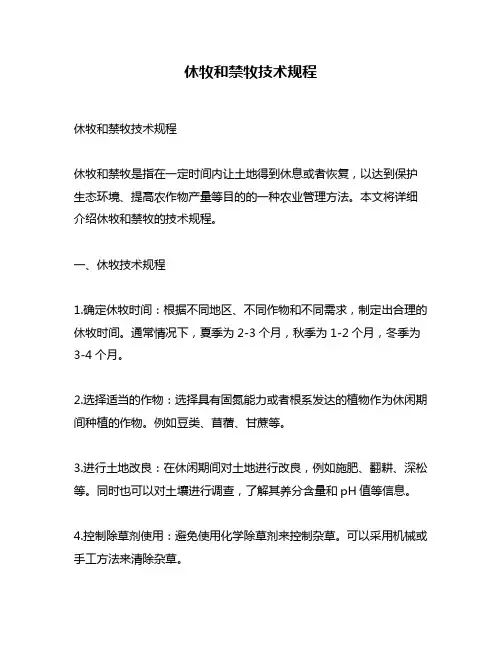 休牧和禁牧技术规程

休牧和禁牧技术规程

休牧和禁牧是指在一定时间内让土地得到休息或者恢复，以达到保护生态环境、提高农作物产量等目的的一种农业管理方法。本文将详细介绍休牧和禁牧的技术规程。

一、休牧技术规程

1.确定休牧时间：根据不同地区、不同作物和不同需求，制定出合理的休牧时间。通常情况下，夏季为 2-3 个月，秋季为 1-2 个月，冬季为 3-4 个月。

2.选择适当的作物：选择具有固氮能力或者根系发达的植物作为休闲期间种植的作物。例如豆类、苜蓿、甘蔗等。

3.进行土地改良：在休闲期间对土地进行改良，例如施肥、翻耕、深松等。同时也可以对土壤进行调查，了解其养分含量和 pH 值等信息。

4.控制除草剂使用：避免使用化学除草剂来控制杂草。可以采用机械或手工方法来清除杂草。